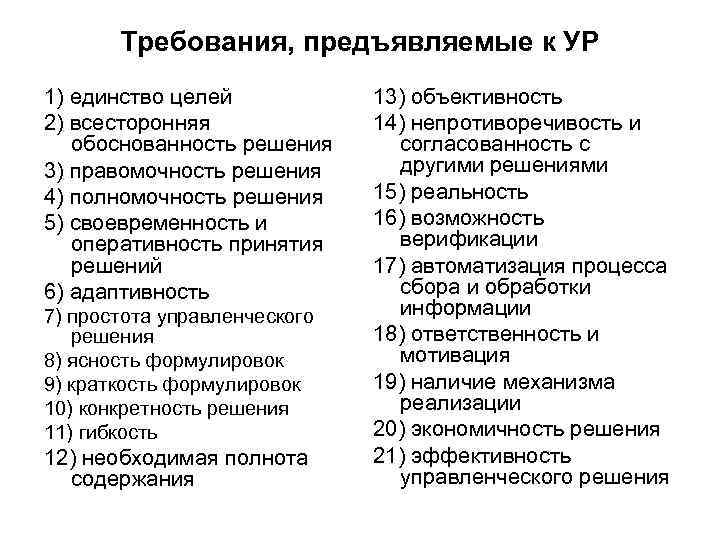 Требования, предъявляемые к УР

1) единство целей
2) всесторонняя обоснованность решения
3) правомочность решения
4) полномочность решения
5) своевременность и оперативность принятия решений
6) адаптивность
7) простота управленческого решения
8) ясность формулировок
9) краткость формулировок
10) конкретность решения
11) гибкость
12) необходимая полнота содержания

13) объективность
14) непротиворечивость и согласованность с другими решениями
15) реальность
16) возможность верификации
17) автоматизация процесса сбора и обработки информации
18) ответственность и мотивация
19) наличие механизма реализации
20) экономичность решения
21) эффективность управленческого решения